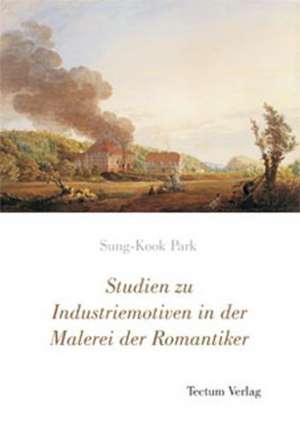 Sung-Kook Park

Studien zu Industriemotiven in der Malerei der Romantiker

Tectum Verlag